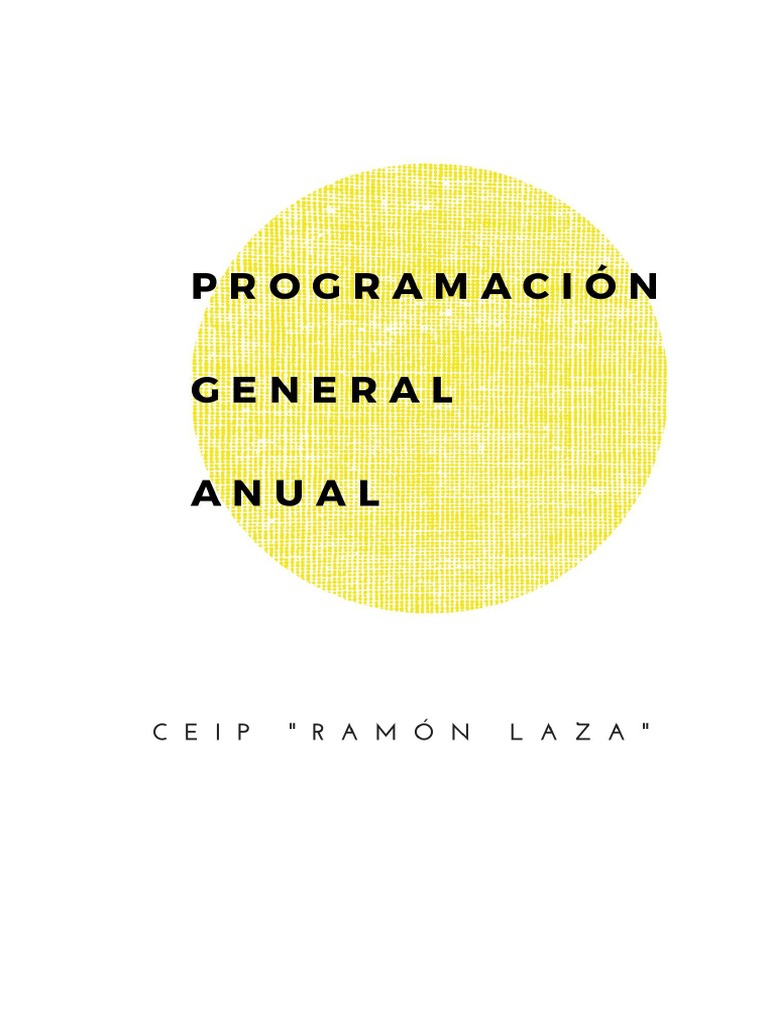 PROGRAMACIÓN
GENERAL
ANUAL

CEIP "RAMÓN LAZA"